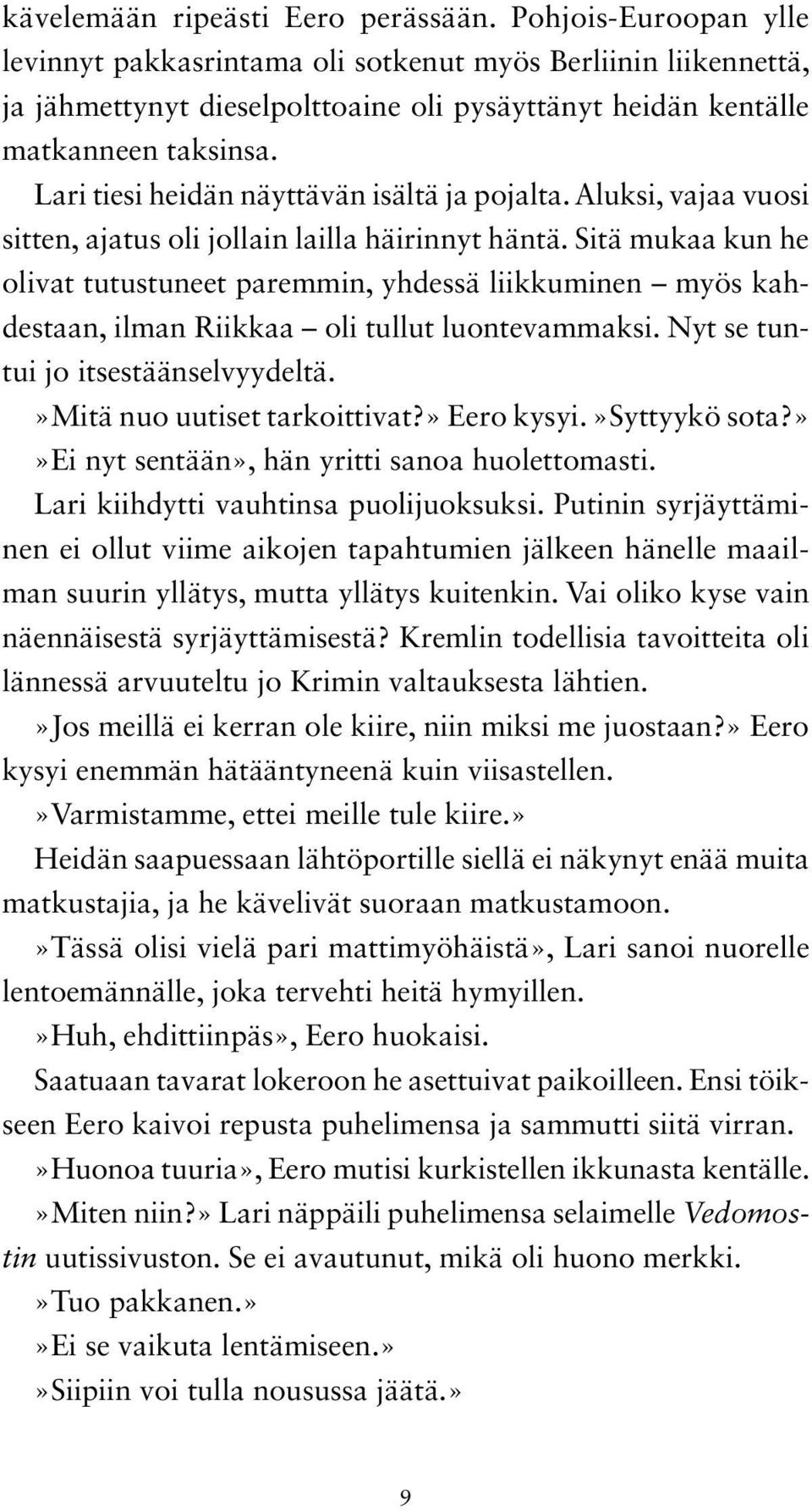 kävelemään ripeästi Eero perässään. Pohjois-Euroopan ylle levinnyt pakkasrintama oli sotkenut myös Berliinin liikennettä, ja jähmettynyt dieselpolttoaine oli pysäyttänyt heidän kentälle matkanneen taksinsa.

Lari tiesi heidän näyttävän isältä ja pojalta. Aluksi, vajaa vuosi sitten, ajatus oli jollain lailla häirinnyt häntä. Sitä mukaa kun he olivat tutustuneet paremmin, yhdessä liikkuminen – myös kahdestaan, ilman Riikkaa – oli tullut luontevammaksi. Nyt se tuntui jo itsestäänselvyydeltä.

»Mitä nuo uutiset tarkoittivat?» Eero kysyi. »Syttyykö sota?»

»Ei nyt sentään», hän yritti sanoa huolettomasti.

Lari kiihdytti vauhtinsa puolijuoksuksi. Putinin syrjäyttäminen ei ollut viime aikojen tapahtumien jälkeen hänelle maailman suurin yllätys, mutta yllätys kuitenkin. Vai oliko kyse vain näennäisestä syrjäyttämisestä? Kremlin todellisia tavoitteita oli lännessä arvuuteltu jo Krimin valtauksesta lähtien.

»Jos meillä ei kerran ole kiire, niin miksi me juostaan?» Eero kysyi enemmän hätääntyneenä kuin viisastellen.

»Varmistamme, ettei meille tule kiire.»

Heidän saapuessaan lähtöportille siellä ei näkynyt enää muita matkustajia, ja he kävelivät suoraan matkustamoon.

»Tässä olisi vielä pari mattimyöhäistä», Lari sanoi nuorelle lentoemännälle, joka tervehti heitä hymyillen.

»Huh, ehdittiinpäs», Eero huokaisi.

Saatuaan tavarat lokeroon he asettuivat paikoilleen. Ensi töikseen Eero kaivoi repusta puhelimensa ja sammutti siitä virran.

»Huonoa tuuria», Eero mutisi kurkistellen ikkunasta kentälle.

»Miten niin?» Lari näppäili puhelimensa selaimelle Vedomostin uutissivuston. Se ei avautunut, mikä oli huono merkki.

»Tuo pakkanen.»

»Ei se vaikuta lentämiseen.»

»Siipiin voi tulla nousussa jäätä.»

9